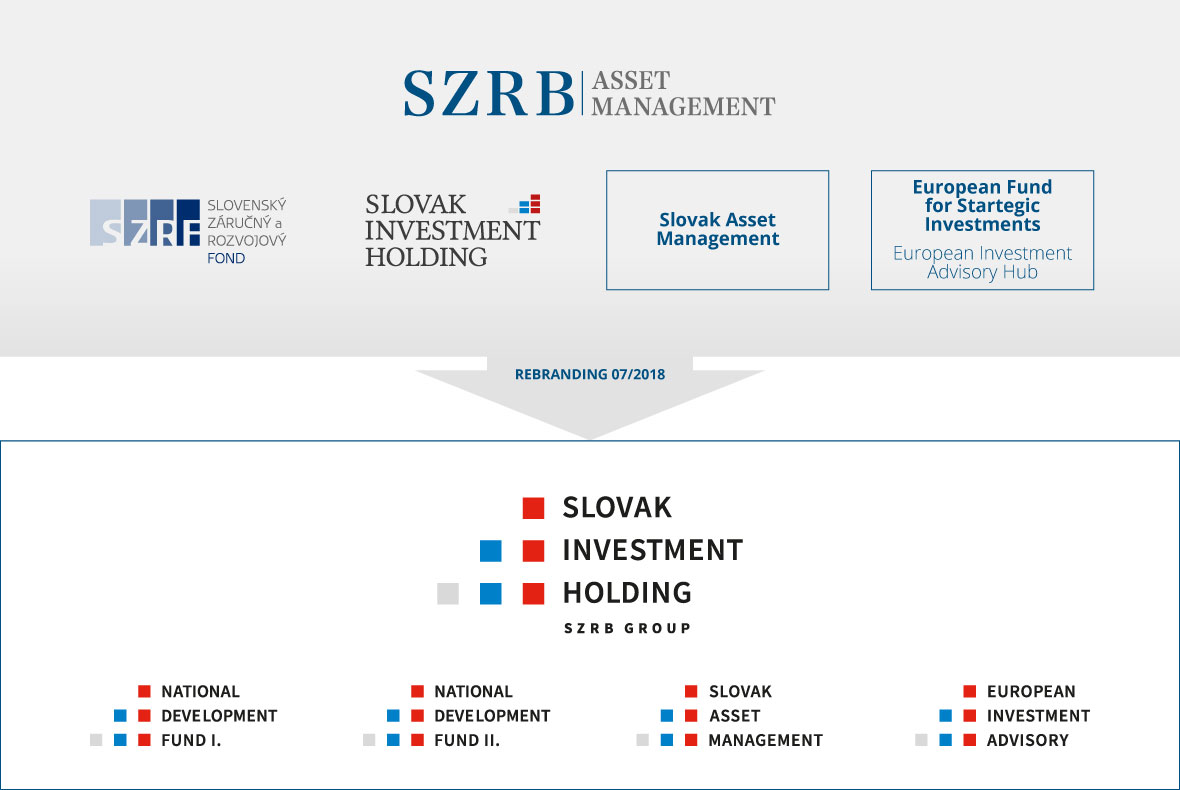 SZRB | ASSET MANAGEMENT

SZRF SLOVENSKÝ ZÁRUČNÝ a ROZVOJOVÝ FOND

SLOVAK INVESTMENT HOLDING

Slovak Asset Management

European Fund for Startegic Investments
European Investment Advisory Hub

REBRANDING 07/2018

SLOVAK INVESTMENT HOLDING
SZRB GROUP

NATIONAL DEVELOPMENT FUND I.

NATIONAL DEVELOPMENT FUND II.

SLOVAK ASSET MANAGEMENT

EUROPEAN INVESTMENT ADVISORY